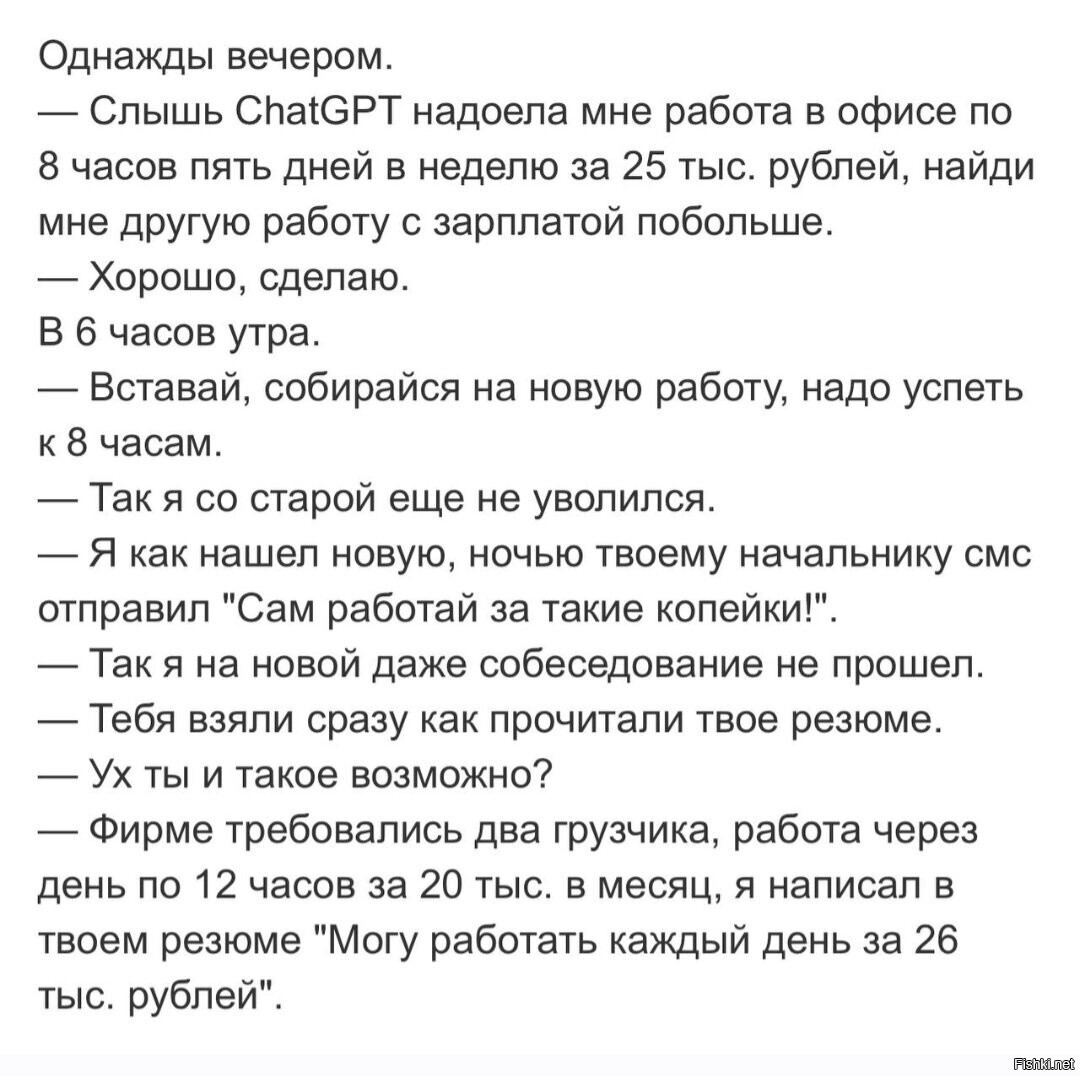 Однажды вечером.
— Слышь ChatGPT надоела мне работа в офисе по 8 часов пять дней в неделю за 25 тыс. рублей, найди мне другую работу с зарплатой побольше.
— Хорошо, сделаю.
В 6 часов утра.
— Вставай, собирайся на новую работу, надо успеть к 8 часам.
— Так я со старой еще не уволился.
— Я как нашел новую, ночью твоему начальнику смс отправил "Сам работай за такие копейки!".
— Так я на новой даже собеседование не прошел.
— Тебя взяли сразу как прочитали твое резюме.
— Ух ты и такое возможно?
— Фирме требовались два грузчика, работа через день по 12 часов за 20 тыс. в месяц, я написал в твоем резюме "Могу работать каждый день за 26 тыс. рублей".

Fishki.net